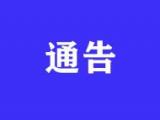 通告